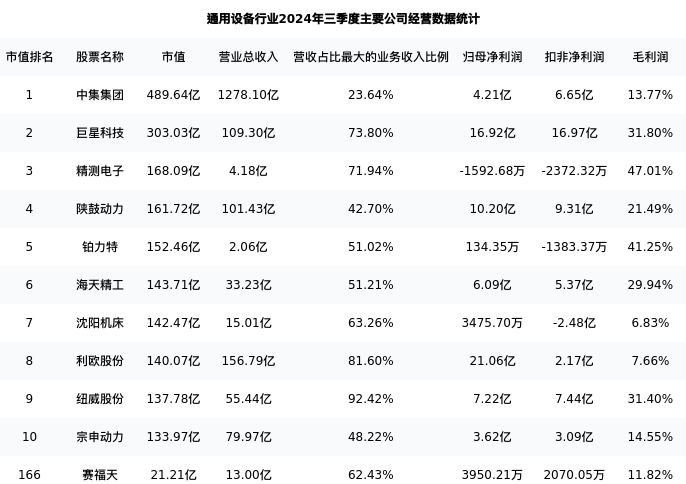 通用设备行业2024年三季度主要公司经营数据统计

| 市值排名 | 股票名称 | 市值 | 营业总收入 | 营收占比最大的业务收入比例 | 归母净利润 | 扣非净利润 | 毛利润 |
|---|---|---|---|---|---|---|---|
| 1 | 中集集团 | 489.64亿 | 1278.10亿 | 23.64% | 4.21亿 | 6.65亿 | 13.77% |
| 2 | 巨星科技 | 303.03亿 | 109.30亿 | 73.80% | 16.92亿 | 16.97亿 | 31.80% |
| 3 | 精测电子 | 168.09亿 | 4.18亿 | 71.94% | -1592.68万 | -2372.32万 | 47.01% |
| 4 | 陕鼓动力 | 161.72亿 | 101.43亿 | 42.70% | 10.20亿 | 9.31亿 | 21.49% |
| 5 | 铂力特 | 152.46亿 | 2.06亿 | 51.02% | 134.35万 | -1383.37万 | 41.25% |
| 6 | 海天精工 | 143.71亿 | 33.23亿 | 51.21% | 6.09亿 | 5.37亿 | 29.94% |
| 7 | 沈阳机床 | 142.47亿 | 15.01亿 | 63.26% | 3475.70万 | -2.48亿 | 6.83% |
| 8 | 利欧股份 | 140.07亿 | 156.79亿 | 81.60% | 21.06亿 | 2.17亿 | 7.66% |
| 9 | 纽威股份 | 137.78亿 | 55.44亿 | 92.42% | 7.22亿 | 7.44亿 | 31.40% |
| 10 | 宗申动力 | 133.97亿 | 79.97亿 | 48.22% | 3.62亿 | 3.09亿 | 14.55% |
| 166 | 赛福天 | 21.21亿 | 13.00亿 | 62.43% | 3950.21万 | 2070.05万 | 11.82% |